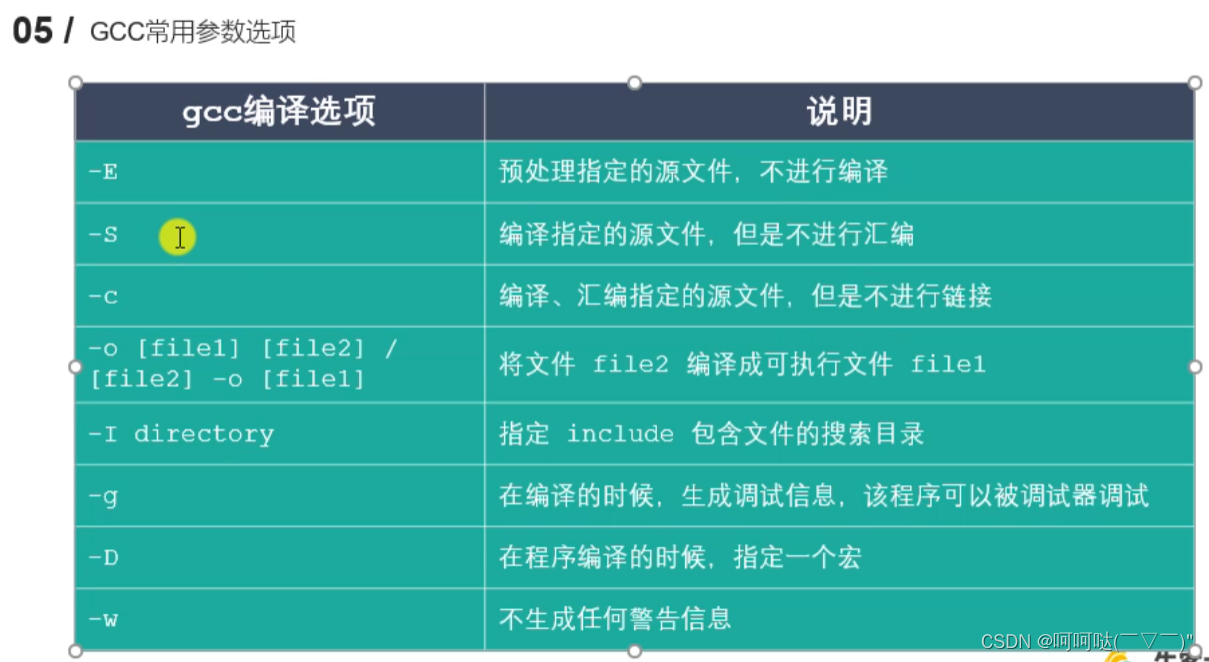 05 / GCC常用参数选项

| gcc编译选项 | 说明 |
|---|---|
| -E | 预处理指定的源文件，不进行编译 |
| -S | 编译指定的源文件，但是不进行汇编 |
| -c | 编译、汇编指定的源文件，但是不进行链接 |
| -o [file1] [file2] / [file2] -o [file1] | 将文件 file2 编译成可执行文件 file1 |
| -I directory | 指定 include 包含文件的搜索目录 |
| -g | 在编译的时候，生成调试信息，该程序可以被调试器调试 |
| -D | 在程序编译的时候，指定一个宏 |
| -w | 不生成任何警告信息 |

CSDN @呵呵哒(￣▽￣)"